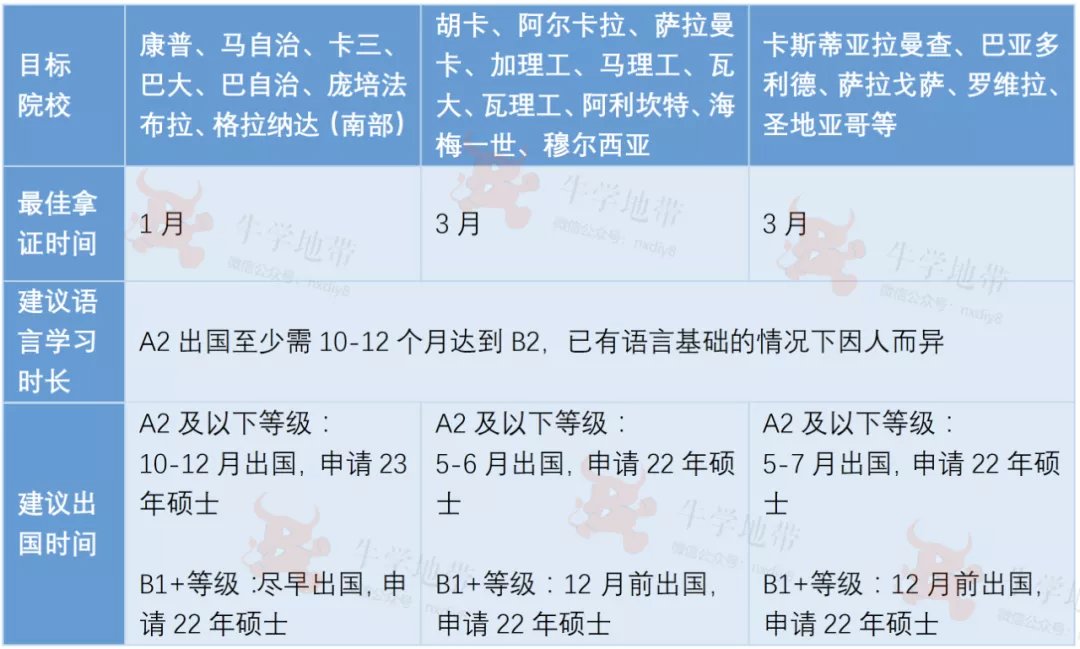 | 目标院校 | 康普、马自治、卡三、巴大、巴自治、庞培法布拉、格拉纳达（南部） | 胡卡、阿尔卡拉、萨拉曼卡、加理工、马理工、瓦大、瓦理工、阿利坎特、海梅一世、穆尔西亚 | 卡斯蒂亚拉曼查、巴亚多利德、萨拉戈萨、罗维拉、圣地亚哥等 |
|---|---|---|---|
| 最佳拿证时间 | 1月 | 3月 | 3月 |
| 建议语言学习时长 | A2出国至少需10-12个月达到B2，已有语言基础的情况下因人而异 | | |
| 建议出国时间 | A2及以下等级：10-12月出国，申请23年硕士 B1+等级：尽早出国，申请22年硕士 | A2及以下等级：5-6月出国，申请22年硕士 B1+等级：12月前出国，申请22年硕士 | A2及以下等级：5-7月出国，申请22年硕士 B1+等级：12月前出国，申请22年硕士 |

牛学地带
微信公众号：nxdiy8